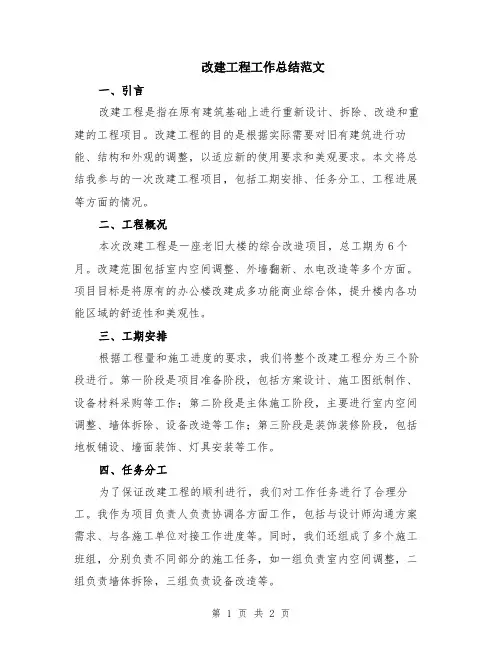 改建工程工作总结范文

一、引言

改建工程是指在原有建筑基础上进行重新设计、拆除、改造和重建的工程项目。改建工程的目的是根据实际需要对旧有建筑进行功能、结构和外观的调整，以适应新的使用要求和美观要求。本文将总结我参与的一次改建工程项目，包括工期安排、任务分工、工程进展等方面的情况。

二、工程概况

本次改建工程是一座老旧大楼的综合改造项目，总工期为6个月。改建范围包括室内空间调整、外墙翻新、水电改造等多个方面。项目目标是将原有的办公楼改建成多功能商业综合体，提升楼内各功能区域的舒适性和美观性。

三、工期安排

根据工程量和施工进度的要求，我们将整个改建工程分为三个阶段进行。第一阶段是项目准备阶段，包括方案设计、施工图纸制作、设备材料采购等工作；第二阶段是主体施工阶段，主要进行室内空间调整、墙体拆除、设备改造等工作；第三阶段是装饰装修阶段，包括地板铺设、墙面装饰、灯具安装等工作。

四、任务分工

为了保证改建工程的顺利进行，我们对工作任务进行了合理分工。我作为项目负责人负责协调各方面工作，包括与设计师沟通方案需求、与各施工单位对接工作进度等。同时，我们还组成了多个施工班组，分别负责不同部分的施工任务，如一组负责室内空间调整，二组负责墙体拆除，三组负责设备改造等。

第 1 页 共 2 页